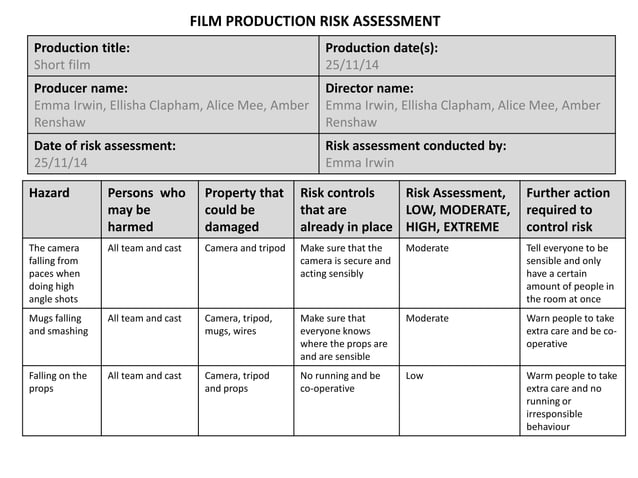 FILM PRODUCTION RISK ASSESSMENT

| Production title: Short film | Production date(s): 25/11/14 |
|---|---|
| Producer name: Emma Irwin, Ellisha Clapham, Alice Mee, Amber Renshaw | Director name: Emma Irwin, Ellisha Clapham, Alice Mee, Amber Renshaw |
| Date of risk assessment: 25/11/14 | Risk assessment conducted by: Emma Irwin |

| Hazard | Persons who may be harmed | Property that could be damaged | Risk controls that are already in place | Risk Assessment, LOW, MODERATE, HIGH, EXTREME | Further action required to control risk |
|---|---|---|---|---|---|
| The camera falling from paces when doing high angle shots | All team and cast | Camera and tripod | Make sure that the camera is secure and acting sensibly | Moderate | Tell everyone to be sensible and only have a certain amount of people in the room at once |
| Mugs falling and smashing | All team and cast | Camera, tripod, mugs, wires | Make sure that everyone knows where the props are and are sensible | Moderate | Warn people to take extra care and be co-operative |
| Falling on the props | All team and cast | Camera, tripod and props | No running and be co-operative | Low | Warm people to take extra care and no running or irresponsible behaviour |